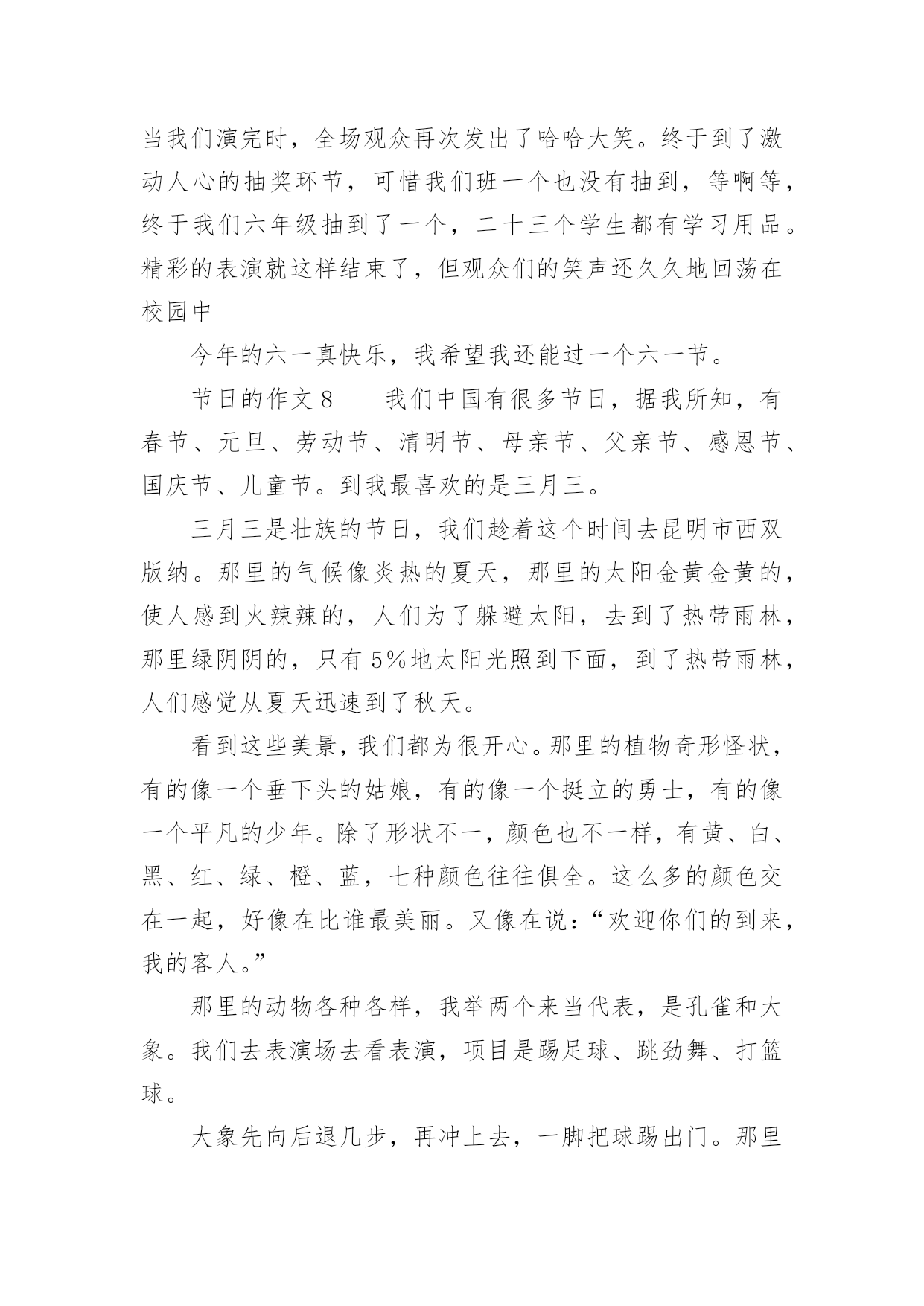 当我们演完时，全场观众再次发出了哈哈大笑。终于到了激动人心的抽奖环节，可惜我们班一个也没有抽到，等啊等，终于我们六年级抽到了一个，二十三个学生都有学习用品。精彩的表演就这样结束了，但观众们的笑声还久久地回荡在校园中

今年的六一真快乐，我希望我还能过一个六一节。

节日的作文 8　　我们中国有很多节日，据我所知，有春节、元旦、劳动节、清明节、母亲节、父亲节、感恩节、国庆节、儿童节。到我最喜欢的是三月三。

三月三是壮族的节日，我们趁着这个时间去昆明市西双版纳。那里的气候像炎热的夏天，那里的太阳金黄金黄的，使人感到火辣辣的，人们为了躲避太阳，去到了热带雨林，那里绿阴阴的，只有 5%地太阳光照到下面，到了热带雨林，人们感觉从夏天迅速到了秋天。

看到这些美景，我们都为很开心。那里的植物奇形怪状，有的像一个垂下头的姑娘，有的像一个挺立的勇士，有的像一个平凡的少年。除了形状不一，颜色也不一样，有黄、白、黑、红、绿、橙、蓝，七种颜色往往俱全。这么多的颜色交在一起，好像在比谁最美丽。又像在说：“欢迎你们的到来，我的客人。”

那里的动物各种各样，我举两个来当代表，是孔雀和大象。我们去表演场去看表演，项目是踢足球、跳劲舞、打篮球。

大象先向后退几步，再冲上去，一脚把球踢出门。那里